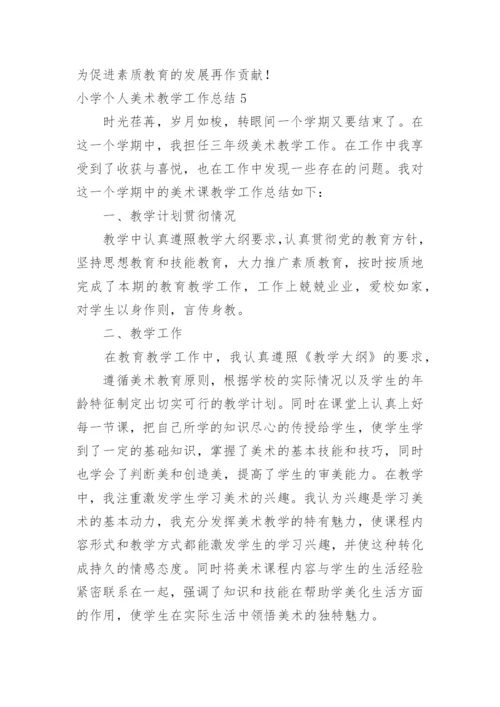 为促进素质教育的发展再作贡献！

小学个人美术教学工作总结5

时光荏苒，岁月如梭，转眼间一个学期又要结束了。在这一个学期中，我担任三年级美术教学工作。在工作中我享受到了收获与喜悦，也在工作中发现一些存在的问题。我对这一个学期中的美术课教学工作总结如下：

一、教学计划贯彻情况

教学中认真遵照教学大纲要求，认真贯彻党的教育方针，坚持思想教育和技能教育，大力推广素质教育，按时按质地完成了本期的教育教学工作，工作上兢兢业业，爱校如家，对学生以身作则，言传身教。

二、教学工作

在教育教学工作中，我认真遵照《教学大纲》的要求，

遵循美术教育原则，根据学校的实际情况以及学生的年龄特征制定出切实可行的教学计划。同时在课堂上认真上好每一节课，把自己所学的知识尽心的传授给学生，使学生学到了一定的基础知识，掌握了美术的基本技能和技巧，同时也学会了判断美和创造美，提高了学生的审美能力。在教学中，我注重激发学生学习美术的兴趣。我认为兴趣是学习美术的基本动力，我充分发挥美术教学的特有魅力，使课程内容形式和教学方式都能激发学生的学习兴趣，并使这种转化成持久的情感态度。同时将美术课程内容与学生的生活经验紧密联系在一起，强调了知识和技能在帮助学美化生活方面的作用，使学生在实际生活中领悟美术的独特魅力。